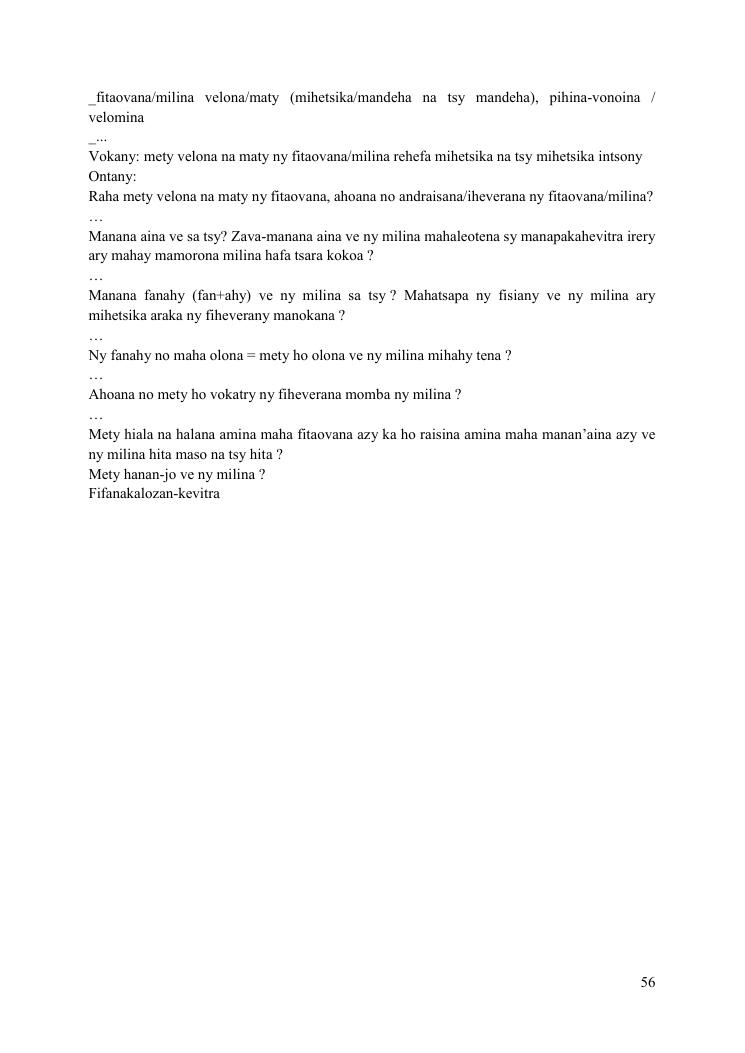 _fitaovana/milina velona/maty (mihetsika/mandeha na tsy mandeha), pihina-vonoina / velomina
_...
Vokany: mety velona na maty ny fitaovana/milina rehefa mihetsika na tsy mihetsika intsony
Ontany:
Raha mety velona na maty ny fitaovana, ahoana no andraisana/iheverana ny fitaovana/milina?
…
Manana aina ve sa tsy? Zava-manana aina ve ny milina mahaleotena sy manapakahevitra irery ary mahay mamorona milina hafa tsara kokoa ?
…
Manana fanahy (fan+ahy) ve ny milina sa tsy ? Mahatsapa ny fisiany ve ny milina ary mihetsika araka ny fiheverany manokana ?
…
Ny fanahy no maha olona = mety ho olona ve ny milina mihahy tena ?
…
Ahoana no mety ho vokatry ny fiheverana momba ny milina ?
…
Mety hiala na halana amina maha fitaovana azy ka ho raisina amina maha manan'aina azy ve ny milina hita maso na tsy hita ?
Mety hanan-jo ve ny milina ?
Fifanakalozan-kevitra

56